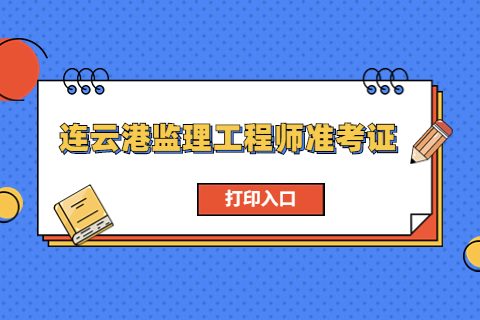 连云港监理工程师准考证

打印入口